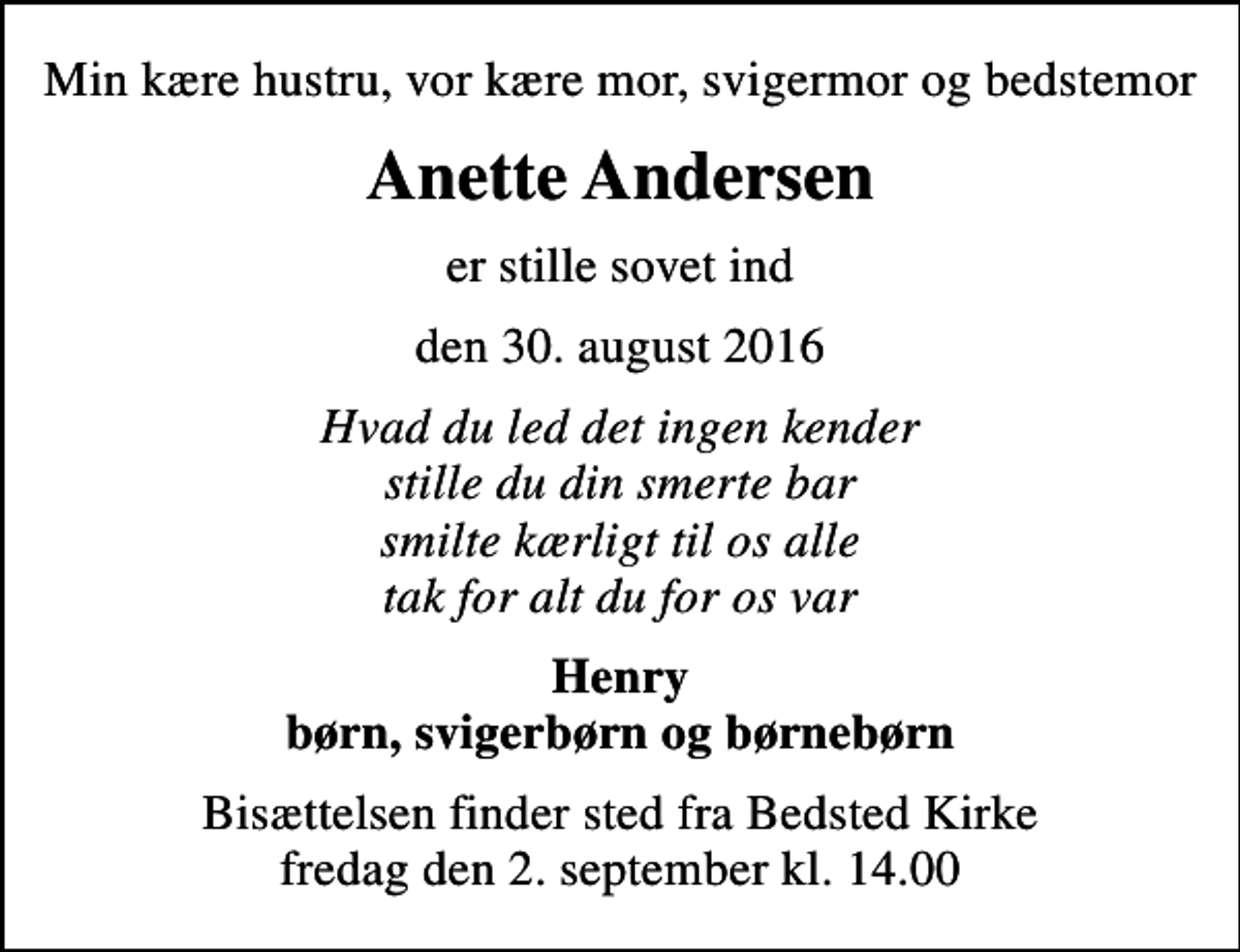 Min kære hustru, vor kære mor, svigermor og bedstemor

Anette Andersen

er stille sovet ind

den 30. august 2016

Hvad du led det ingen kender
stille du din smerte bar
smilte kærligt til os alle
tak for alt du for os var

Henry
børn, svigerbørn og børnebørn

Bisættelsen finder sted fra Bedsted Kirke
fredag den 2. september kl. 14.00